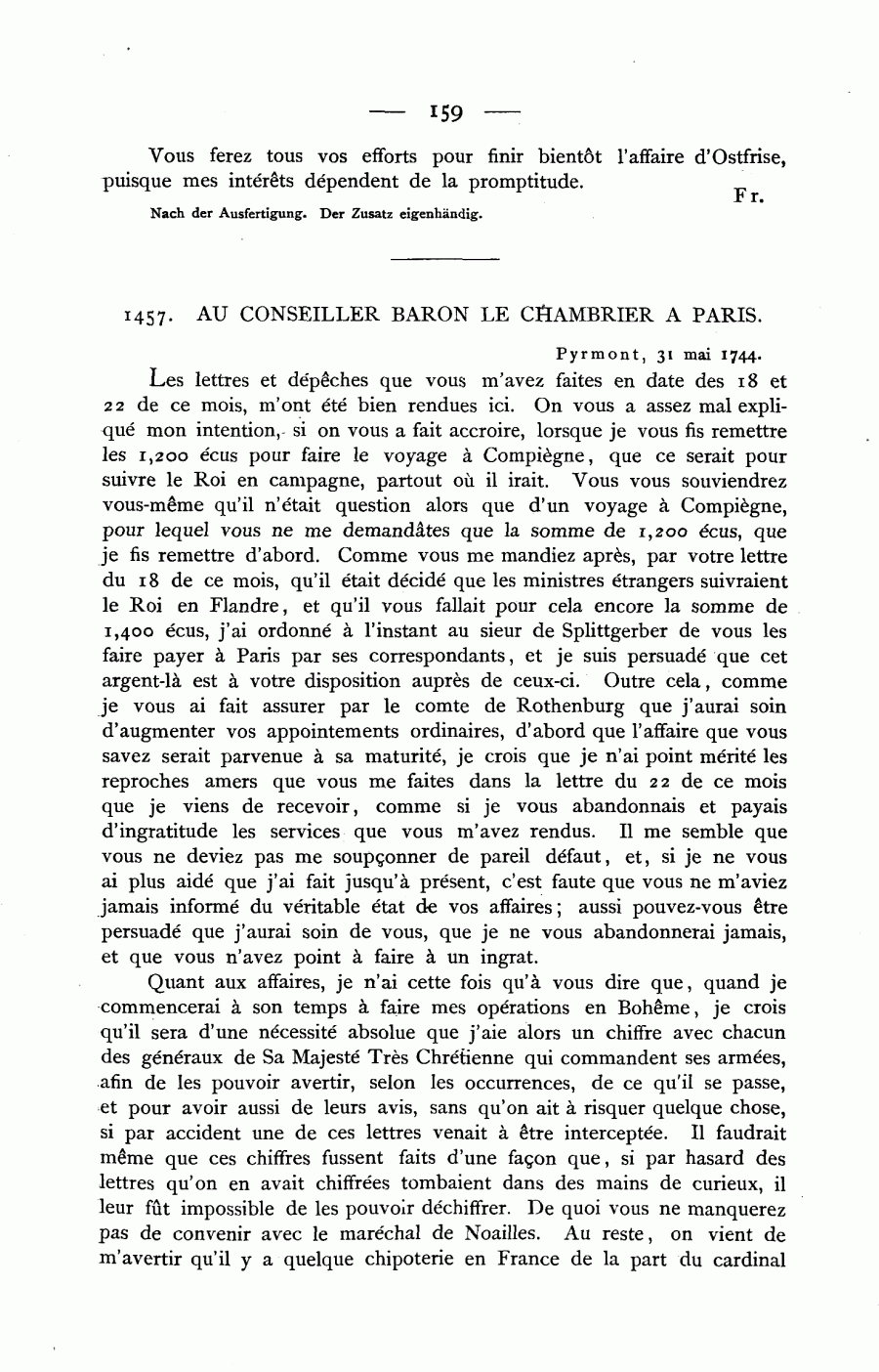 — 159 —

Vous ferez tous vos efforts pour finir bientôt l'affaire d'Ostfrise, puisque mes intérêts dépendent de la promptitude.

Fr.

Nach der Ausfertigung. Der Zusatz eigenhändig.

1457. AU CONSEILLER BARON LE CHAMBRIER A PARIS.

Pyrmont, 31 mai 1744.

Les lettres et dépêches que vous m'avez faites en date des 18 et 22 de ce mois, m'ont été bien rendues ici. On vous a assez mal expliqué mon intention, si on vous a fait accroire, lorsque je vous fis remettre les 1,200 écus pour faire le voyage à Compiègne, que ce serait pour suivre le Roi en campagne, partout où il irait. Vous vous souviendrez vous-même qu'il n'était question alors que d'un voyage à Compiègne, pour lequel vous ne me demandâtes que la somme de 1,200 écus, que je fis remettre d'abord. Comme vous me mandiez après, par votre lettre du 18 de ce mois, qu'il était décidé que les ministres étrangers suivraient le Roi en Flandre, et qu'il vous fallait pour cela encore la somme de 1,400 écus, j'ai ordonné à l'instant au sieur de Splittgerber de vous les faire payer à Paris par ses correspondants, et je suis persuadé que cet argent-là est à votre disposition auprès de ceux-ci. Outre cela, comme je vous ai fait assurer par le comte de Rothenburg que j'aurai soin d'augmenter vos appointements ordinaires, d'abord que l'affaire que vous savez serait parvenue à sa maturité, je crois que je n'ai point mérité les reproches amers que vous me faites dans la lettre du 22 de ce mois que je viens de recevoir, comme si je vous abandonnais et payais d'ingratitude les services que vous m'avez rendus. Il me semble que vous ne deviez pas me soupçonner de pareil défaut, et, si je ne vous ai plus aidé que j'ai fait jusqu'à présent, c'est faute que vous ne m'aviez jamais informé du véritable état de vos affaires; aussi pouvez-vous être persuadé que j'aurai soin de vous, que je ne vous abandonnerai jamais, et que vous n'avez point à faire à un ingrat.

Quant aux affaires, je n'ai cette fois qu'à vous dire que, quand je commencerai à son temps à faire mes opérations en Bohême, je crois qu'il sera d'une nécessité absolue que j'aie alors un chiffre avec chacun des généraux de Sa Majesté Très Chrétienne qui commandent ses armées, afin de les pouvoir avertir, selon les occurrences, de ce qu'il se passe, et pour avoir aussi de leurs avis, sans qu'on ait à risquer quelque chose, si par accident une de ces lettres venait à être interceptée. Il faudrait même que ces chiffres fussent faits d'une façon que, si par hasard des lettres qu'on en avait chiffrées tombaient dans des mains de curieux, il leur fût impossible de les pouvoir déchiffrer. De quoi vous ne manquerez pas de convenir avec le maréchal de Noailles. Au reste, on vient de m'avertir qu'il y a quelque chipoterie en France de la part du cardinal